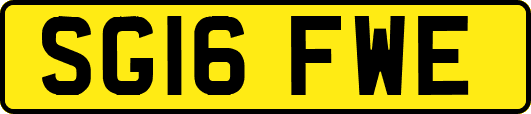 SG16 FWE